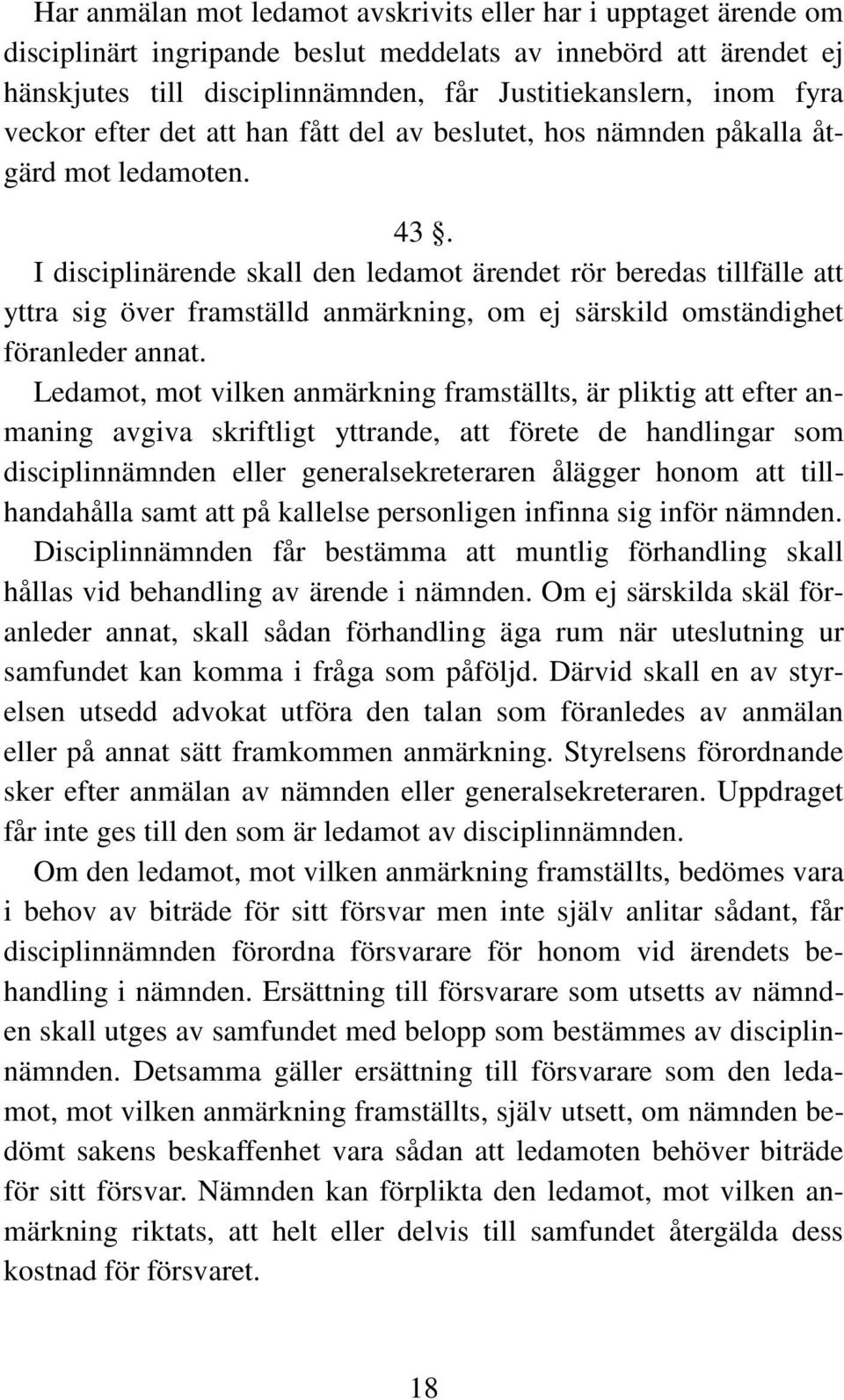 Har anmälan mot ledamot avskrivits eller har i upptaget ärende om disciplinärt ingripande beslut meddelats av innebörd att ärendet ej hänskjutes till disciplinnämnden, får Justitiekanslern, inom fyra veckor efter det att han fått del av beslutet, hos nämnden påkalla åtgärd mot ledamoten.

43 §.

I disciplinärende skall den ledamot ärendet rör beredas tillfälle att yttra sig över framställd anmärkning, om ej särskild omständighet föranleder annat.

Ledamot, mot vilken anmärkning framställts, är pliktig att efter anmaning avgiva skriftligt yttrande, att förete de handlingar som disciplinnämnden eller generalsekreteraren ålägger honom att tillhandahålla samt att på kallelse personligen infinna sig inför nämnden.

Disciplinnämnden får bestämma att muntlig förhandling skall hållas vid behandling av ärende i nämnden. Om ej särskilda skäl föranleder annat, skall sådan förhandling äga rum när uteslutning ur samfundet kan komma i fråga som påföljd. Därvid skall en av styrelsen utsedd advokat utföra den talan som föranledes av anmälan eller på annat sätt framkommen anmärkning. Styrelsens förordnande sker efter anmälan av nämnden eller generalsekreteraren. Uppdraget får inte ges till den som är ledamot av disciplinnämnden.

Om den ledamot, mot vilken anmärkning framställts, bedömes vara i behov av biträde för sitt försvar men inte själv anlitar sådant, får disciplinnämnden förordna försvarare för honom vid ärendets behandling i nämnden. Ersättning till försvarare som utsetts av nämnden skall utges av samfundet med belopp som bestämmes av disciplinnämnden. Detsamma gäller ersättning till försvarare som den ledamot, mot vilken anmärkning framställts, själv utsett, om nämnden bedömt sakens beskaffenhet vara sådan att ledamoten behöver biträde för sitt försvar. Nämnden kan förplikta den ledamot, mot vilken anmärkning riktats, att helt eller delvis till samfundet återgälda dess kostnad för försvaret.

18